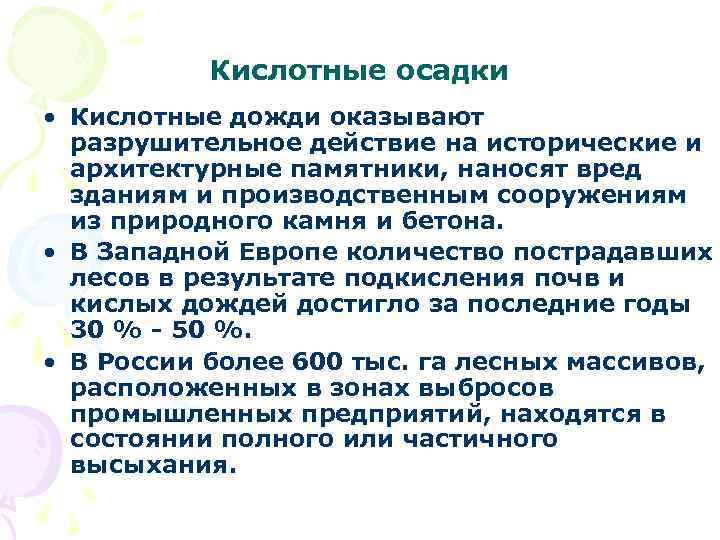 Кислотные осадки

• Кислотные дожди оказывают разрушительное действие на исторические и архитектурные памятники, наносят вред зданиям и производственным сооружениям из природного камня и бетона.

• В Западной Европе количество пострадавших лесов в результате подкисления почв и кислых дождей достигло за последние годы 30 % - 50 %.

• В России более 600 тыс. га лесных массивов, расположенных в зонах выбросов промышленных предприятий, находятся в состоянии полного или частичного высыхания.